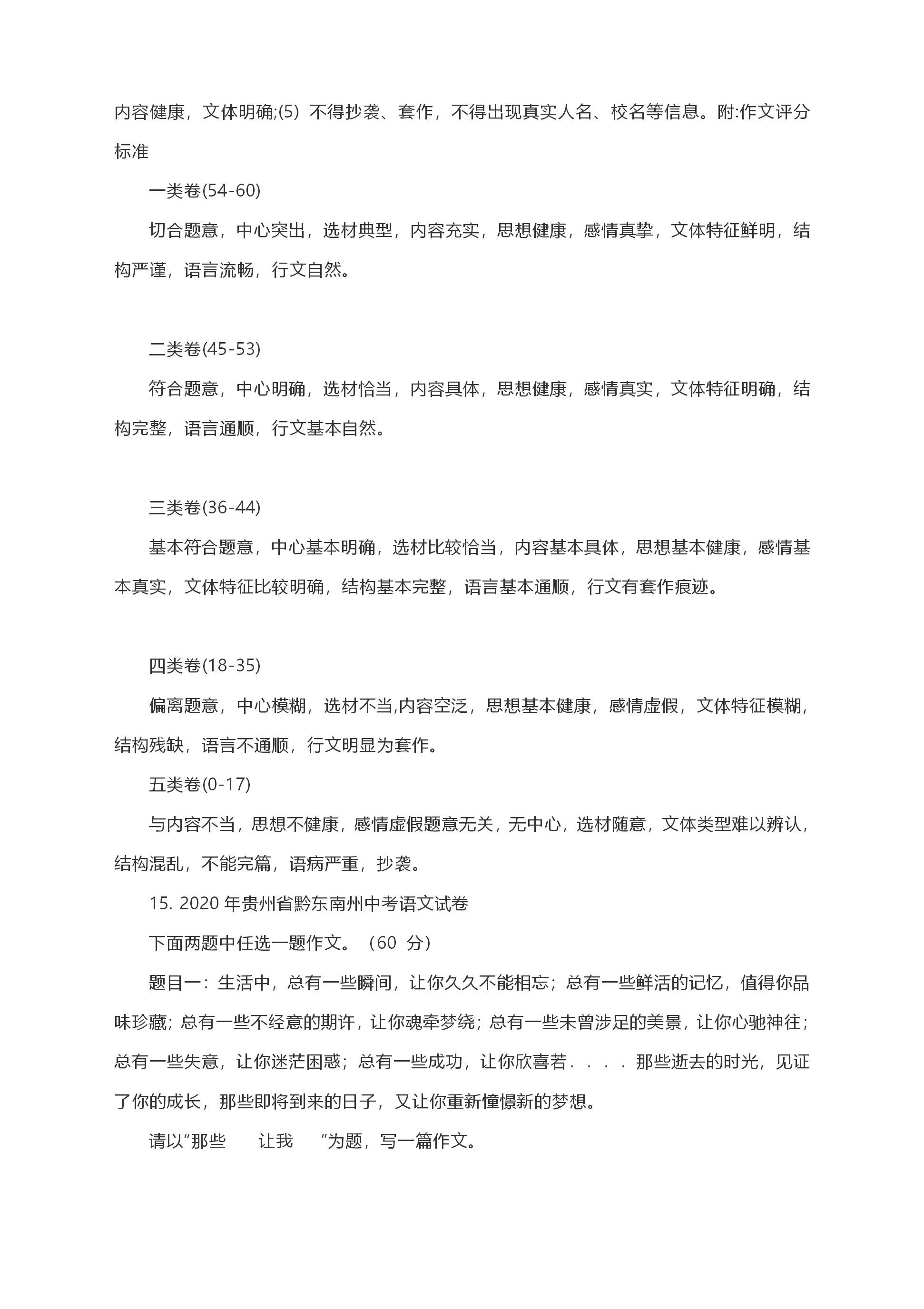 内容健康，文体明确;(5) 不得抄袭、套作，不得出现真实人名、校名等信息。附:作文评分标准

一类卷(54-60)

切合题意，中心突出，选材典型，内容充实，思想健康，感情真挚，文体特征鲜明，结构严谨，语言流畅，行文自然。

二类卷(45-53)

符合题意，中心明确，选材恰当，内容具体，思想健康，感情真实，文体特征明确，结构完整，语言通顺，行文基本自然。

三类卷(36-44)

基本符合题意，中心基本明确，选材比较恰当，内容基本具体，思想基本健康，感情基本真实，文体特征比较明确，结构基本完整，语言基本通顺，行文有套作痕迹。

四类卷(18-35)

偏离题意，中心模糊，选材不当,内容空泛，思想基本健康，感情虚假，文体特征模糊，结构残缺，语言不通顺，行文明显为套作。

五类卷(0-17)

与内容不当，思想不健康，感情虚假题意无关，无中心，选材随意，文体类型难以辨认，结构混乱，不能完篇，语病严重，抄袭。

15. 2020 年贵州省黔东南州中考语文试卷

下面两题中任选一题作文。（60 分）

题目一：生活中，总有一些瞬间，让你久久不能相忘；总有一些鲜活的记忆，值得你品味珍藏；总有一些不经意的期许，让你魂牵梦绕；总有一些未曾涉足的美景，让你心驰神往；总有一些失意，让你迷茫困惑；总有一些成功，让你欣喜若．．．．那些逝去的时光，见证了你的成长，那些即将到来的日子，又让你重新憧憬新的梦想。

请以“那些　　让我　　”为题，写一篇作文。